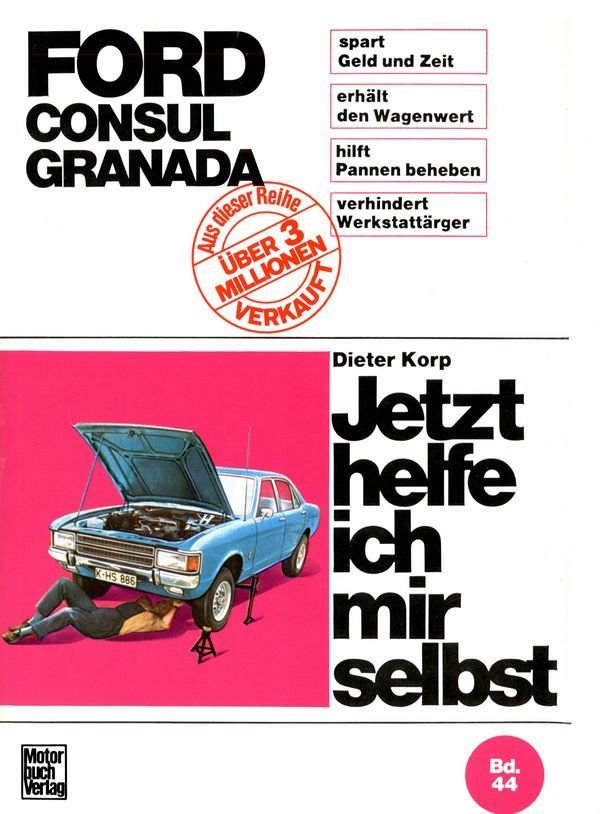 FORD
CONSUL
GRANADA

spart
Geld und Zeit

erhält
den Wagenwert

hilft
Pannen beheben

verhindert
Werkstattärger

Aus dieser Reihe
ÜBER 3
MILLIONEN
VERKAUFT

Dieter Korp

Jetzt
helfe
ich
mir
selbst

K-HS 886

Motor
buch
Verlag

Bd.
44